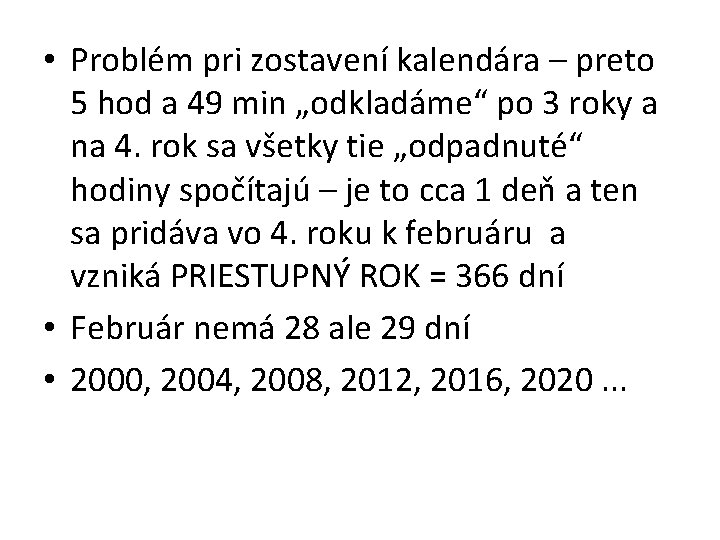 • Problém pri zostavení kalendára – preto 5 hod a 49 min „odkladáme“ po 3 roky a na 4. rok sa všetky tie „odpadnuté“ hodiny spočítajú – je to cca 1 deň a ten sa pridáva vo 4. roku k februáru a vzniká PRIESTUPNÝ ROK = 366 dní

• Február nemá 28 ale 29 dní

• 2000, 2004, 2008, 2012, 2016, 2020 ...